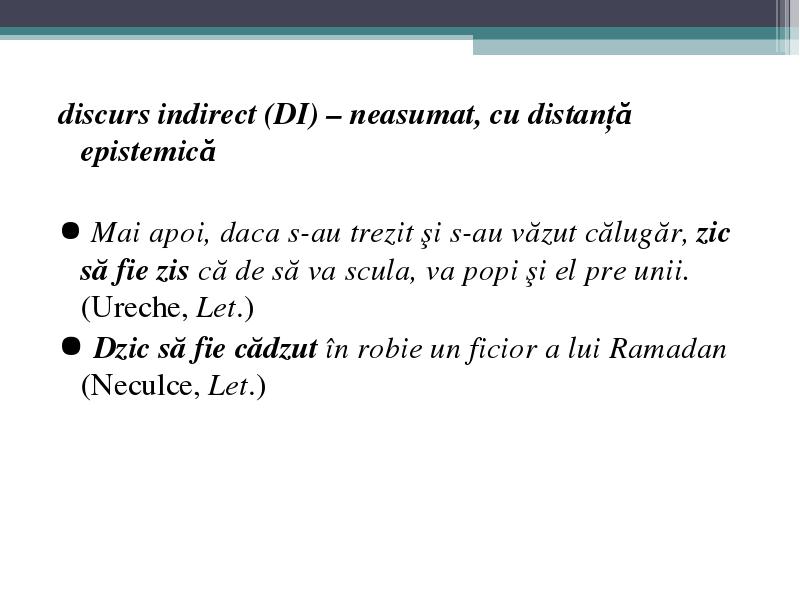 discurs indirect (DI) – neasumat, cu distanță epistemică

● Mai apoi, daca s-au trezit şi s-au văzut călugăr, zic să fie zis că de să va scula, va popi şi el pre unii. (Ureche, Let.)

● Dzic să fie cădzut în robie un ficior a lui Ramadan (Neculce, Let.)